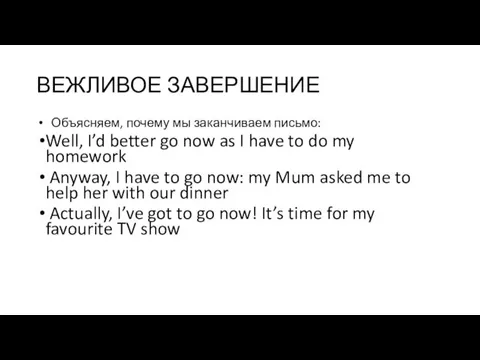 ВЕЖЛИВОЕ ЗАВЕРШЕНИЕ

• Объясняем, почему мы заканчиваем письмо:

•Well, I'd better go now as I have to do my homework

• Anyway, I have to go now: my Mum asked me to help her with our dinner

• Actually, I've got to go now! It's time for my favourite TV show